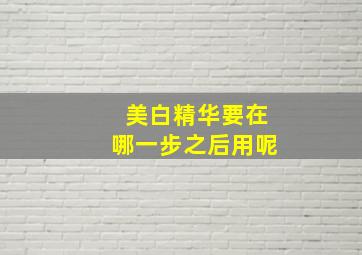 美白精华要在
哪一步之后用呢